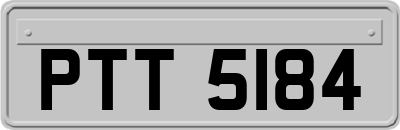 PTT 5184